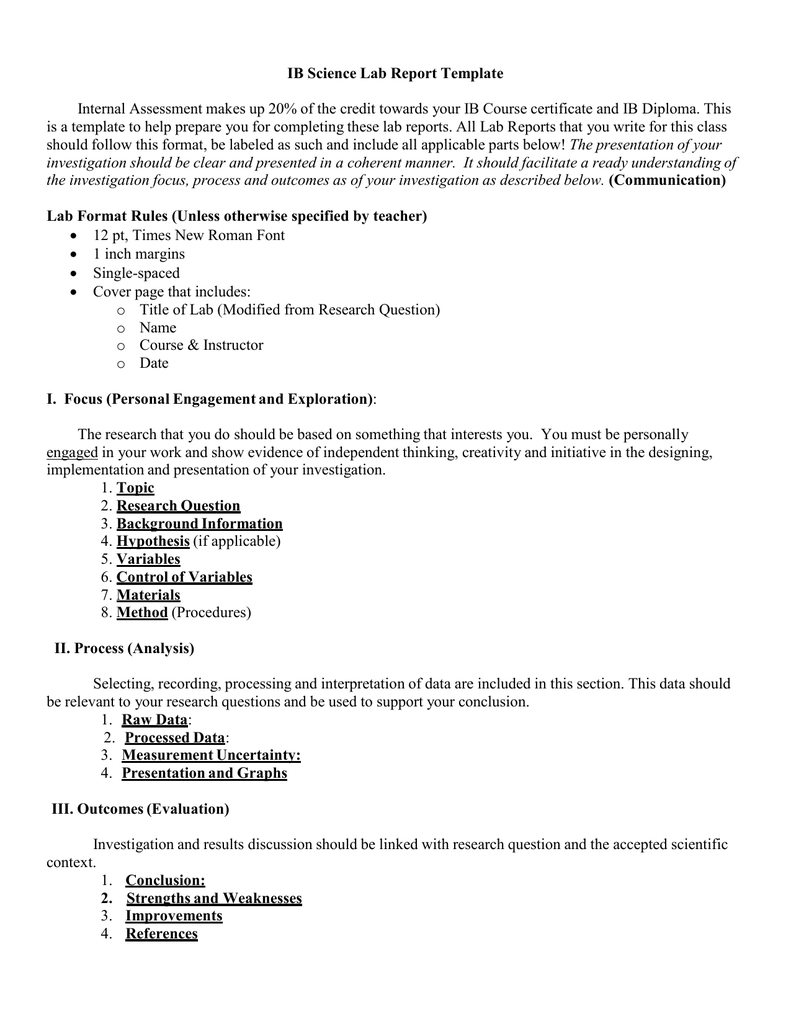 IB Science Lab Report Template

Internal Assessment makes up 20% of the credit towards your IB Course certificate and IB Diploma. This is a template to help prepare you for completing these lab reports. All Lab Reports that you write for this class should follow this format, be labeled as such and include all applicable parts below! The presentation of your investigation should be clear and presented in a coherent manner. It should facilitate a ready understanding of the investigation focus, process and outcomes as of your investigation as described below. (Communication)

Lab Format Rules (Unless otherwise specified by teacher)
• 12 pt, Times New Roman Font
• 1 inch margins
• Single-spaced
• Cover page that includes:
o Title of Lab (Modified from Research Question)
o Name
o Course & Instructor
o Date

I. Focus (Personal Engagement and Exploration):

The research that you do should be based on something that interests you. You must be personally engaged in your work and show evidence of independent thinking, creativity and initiative in the designing, implementation and presentation of your investigation.
1. Topic
2. Research Question
3. Background Information
4. Hypothesis (if applicable)
5. Variables
6. Control of Variables
7. Materials
8. Method (Procedures)

II. Process (Analysis)

Selecting, recording, processing and interpretation of data are included in this section. This data should be relevant to your research questions and be used to support your conclusion.
1. Raw Data:
2. Processed Data:
3. Measurement Uncertainty:
4. Presentation and Graphs

III. Outcomes (Evaluation)

Investigation and results discussion should be linked with research question and the accepted scientific context.
1. Conclusion:
2. Strengths and Weaknesses
3. Improvements
4. References